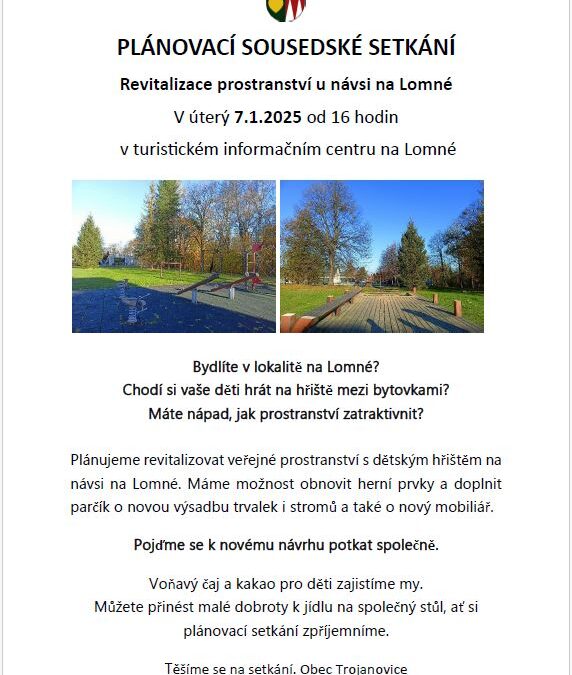 PLÁNOVACÍ SOUSEDSKÉ SETKÁNÍ

Revitalizace prostranství u návsi na Lomné

V úterý 7.1.2025 od 16 hodin

v turistickém informačním centru na Lomné

Bydlíte v lokalitě na Lomné?
Chodí si vaše děti hrát na hřiště mezi bytovkami?
Máte nápad, jak prostranství zatraktivnit?

Plánujeme revitalizovat veřejné prostranství s dětským hřištěm na návsi na Lomné. Máme možnost obnovit herní prvky a doplnit parčík o novou výsadbu trvalek i stromů a také o nový mobiliář.

Pojďme se k novému návrhu potkat společně.

Voňavý čaj a kakao pro děti zajistíme my.
Můžete přinést malé dobroty k jídlu na společný stůl, ať si plánovací setkání zpříjemníme.

Těšíme se na setkání. Obec Trojanovice